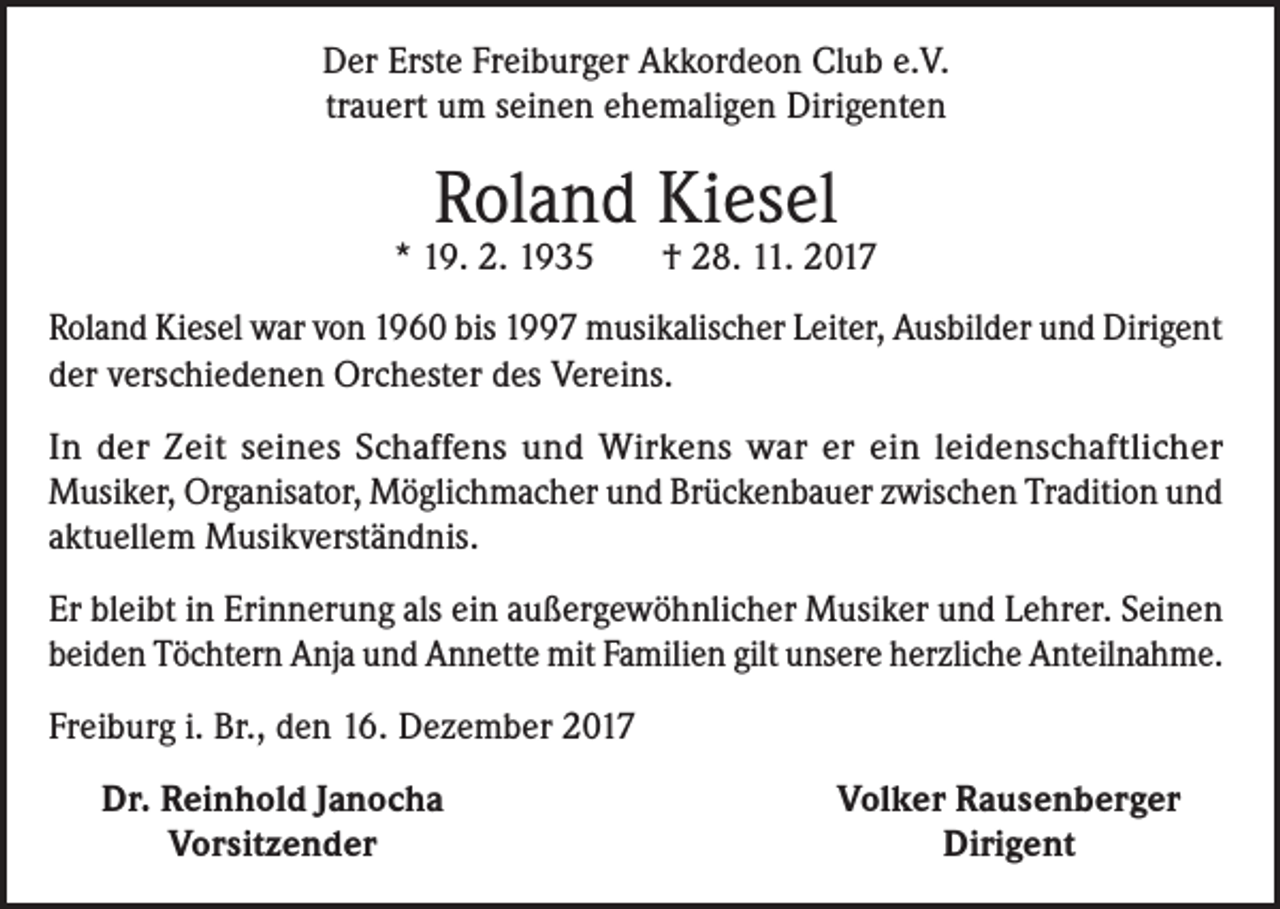 Der Erste Freiburger Akkordeon Club e.V.
trauert um seinen ehemaligen Dirigenten

Roland Kiesel

* 19. 2. 1935 † 28. 11. 2017

Roland Kiesel war von 1960 bis 1997 musikalischer Leiter, Ausbilder und Dirigent der verschiedenen Orchester des Vereins.

In der Zeit seines Schaffens und Wirkens war er ein leidenschaftlicher Musiker, Organisator, Möglichmacher und Brückenbauer zwischen Tradition und aktuellem Musikverständnis.

Er bleibt in Erinnerung als ein außergewöhnlicher Musiker und Lehrer. Seinen beiden Töchtern Anja und Annette mit Familien gilt unsere herzliche Anteilnahme.

Freiburg i. Br., den 16. Dezember 2017

Dr. Reinhold Janocha
Vorsitzender

Volker Rausenberger
Dirigent